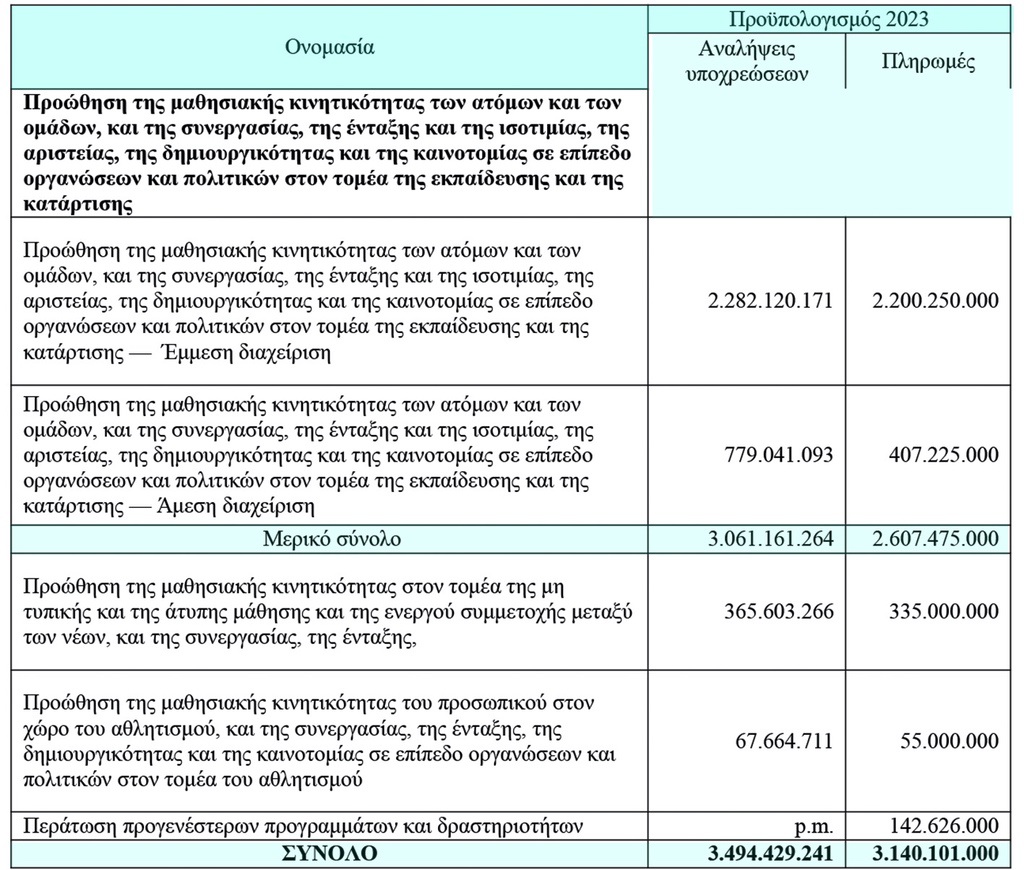 | Ονομασία | Προϋπολογισμός 2023 | |
|---|---|---|
| | Αναλήψεις υποχρεώσεων | Πληρωμές |
| **Προώθηση της μαθησιακής κινητικότητας των ατόμων και των ομάδων, και της συνεργασίας, της ένταξης και της ισοτιμίας, της αριστείας, της δημιουργικότητας και της καινοτομίας σε επίπεδο οργανώσεων και πολιτικών στον τομέα της εκπαίδευσης και της κατάρτισης** | | |
| Προώθηση της μαθησιακής κινητικότητας των ατόμων και των ομάδων, και της συνεργασίας, της ένταξης και της ισοτιμίας, της αριστείας, της δημιουργικότητας και της καινοτομίας σε επίπεδο οργανώσεων και πολιτικών στον τομέα της εκπαίδευσης και της κατάρτισης — Έμμεση διαχείριση | 2.282.120.171 | 2.200.250.000 |
| Προώθηση της μαθησιακής κινητικότητας των ατόμων και των ομάδων, και της συνεργασίας, της ένταξης και της ισοτιμίας, της αριστείας, της δημιουργικότητας και της καινοτομίας σε επίπεδο οργανώσεων και πολιτικών στον τομέα της εκπαίδευσης και της κατάρτισης — Άμεση διαχείριση | 779.041.093 | 407.225.000 |
| Μερικό σύνολο | 3.061.161.264 | 2.607.475.000 |
| Προώθηση της μαθησιακής κινητικότητας στον τομέα της μη τυπικής και της άτυπης μάθησης και της ενεργού συμμετοχής μεταξύ των νέων, και της συνεργασίας, της ένταξης, | 365.603.266 | 335.000.000 |
| Προώθηση της μαθησιακής κινητικότητας του προσωπικού στον χώρο του αθλητισμού, και της συνεργασίας, της ένταξης, της δημιουργικότητας και της καινοτομίας σε επίπεδο οργανώσεων και πολιτικών στον τομέα του αθλητισμού | 67.664.711 | 55.000.000 |
| Περάτωση προγενέστερων προγραμμάτων και δραστηριοτήτων | p.m. | 142.626.000 |
| **ΣΥΝΟΛΟ** | **3.494.429.241** | **3.140.101.000** |